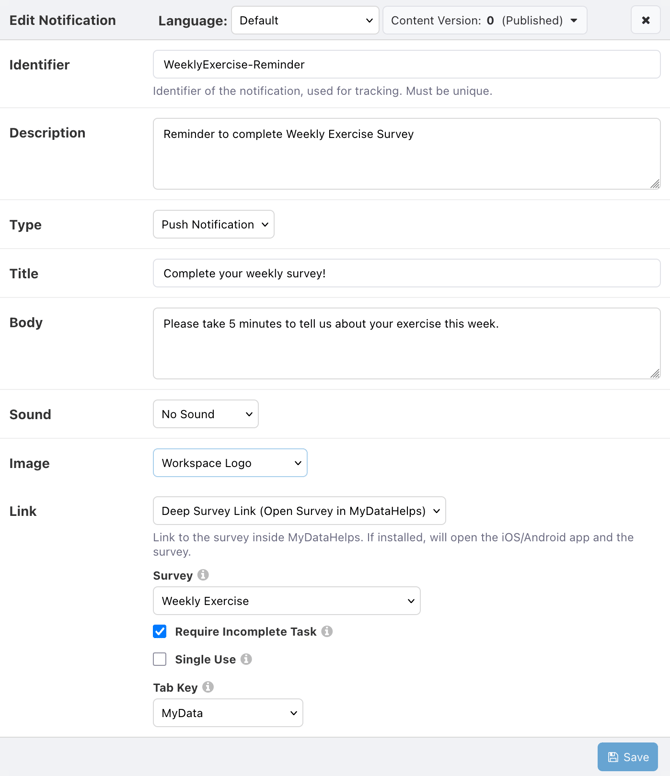 Edit Notification Language: Default Content Version: 0 (Published)

Identifier
WeeklyExercise-Reminder
Identifier of the notification, used for tracking. Must be unique.

Description
Reminder to complete Weekly Exercise Survey

Type
Push Notification

Title
Complete your weekly survey!

Body
Please take 5 minutes to tell us about your exercise this week.

Sound
No Sound

Image
Workspace Logo

Link
Deep Survey Link (Open Survey in MyDataHelps)
Link to the survey inside MyDataHelps. If installed, will open the iOS/Android app and the survey.

Survey
Weekly Exercise

Require Incomplete Task

Single Use

Tab Key
MyData

Save